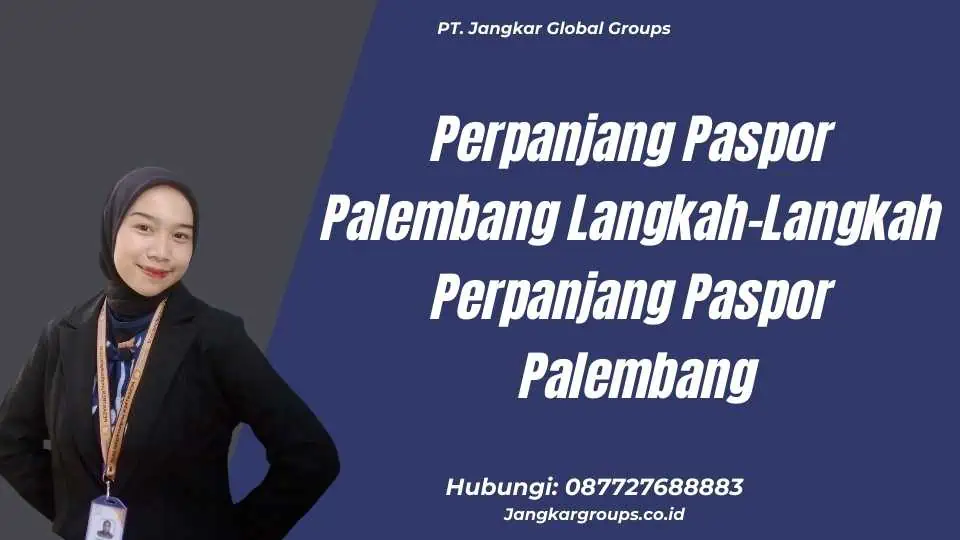 PT. Jangkar Global Groups

Perpanjang Paspor Palembang Langkah-Langkah Perpanjang Paspor Palembang

Hubungi: 087727688883
Jangkargroups.co.id